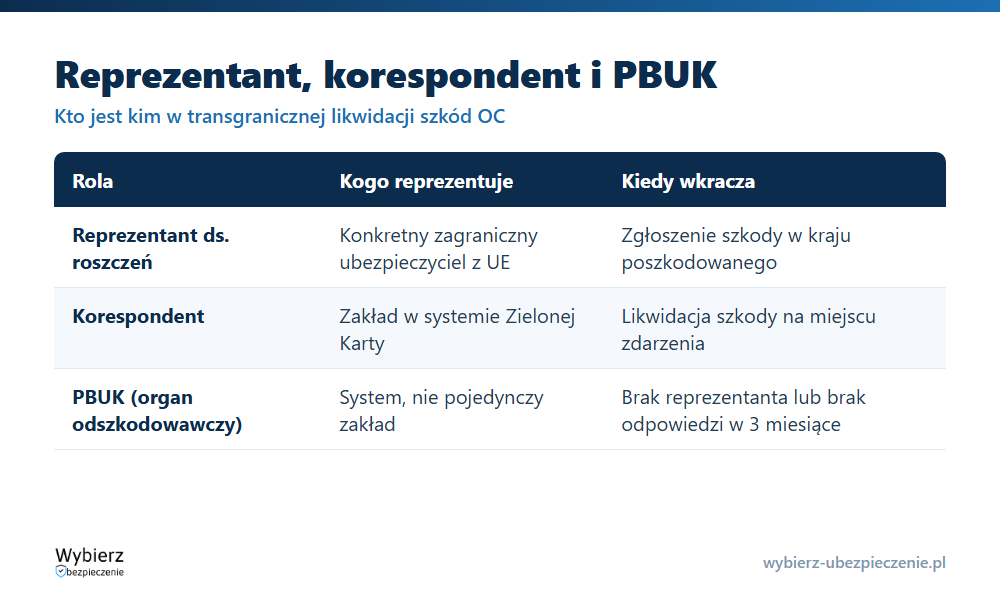 Reprezentant, korespondent i PBUK

Kto jest kim w transgranicznej likwidacji szkód OC

| Rola | Kogo reprezentuje | Kiedy wkracza |
|---|---|---|
| Reprezentant ds. roszczeń | Konkretny zagraniczny ubezpieczyciel z UE | Zgłoszenie szkody w kraju poszkodowanego |
| Korespondent | Zakład w systemie Zielonej Karty | Likwidacja szkody na miejscu zdarzenia |
| PBUK (organ odszkodowawczy) | System, nie pojedynczy zakład | Brak reprezentanta lub brak odpowiedzi w 3 miesiące |

Wybierz bezpieczenie

wybierz-ubezpieczenie.pl